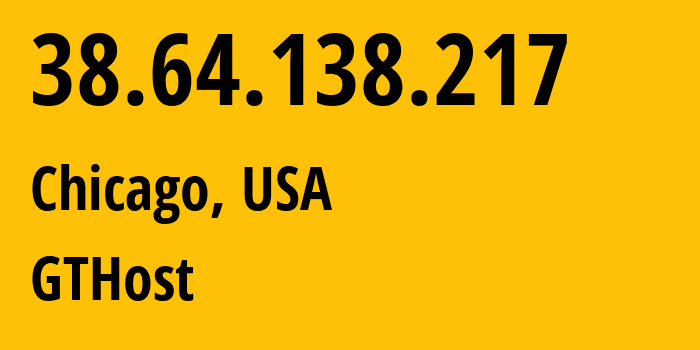 38.64.138.217

Chicago, USA

GTHost